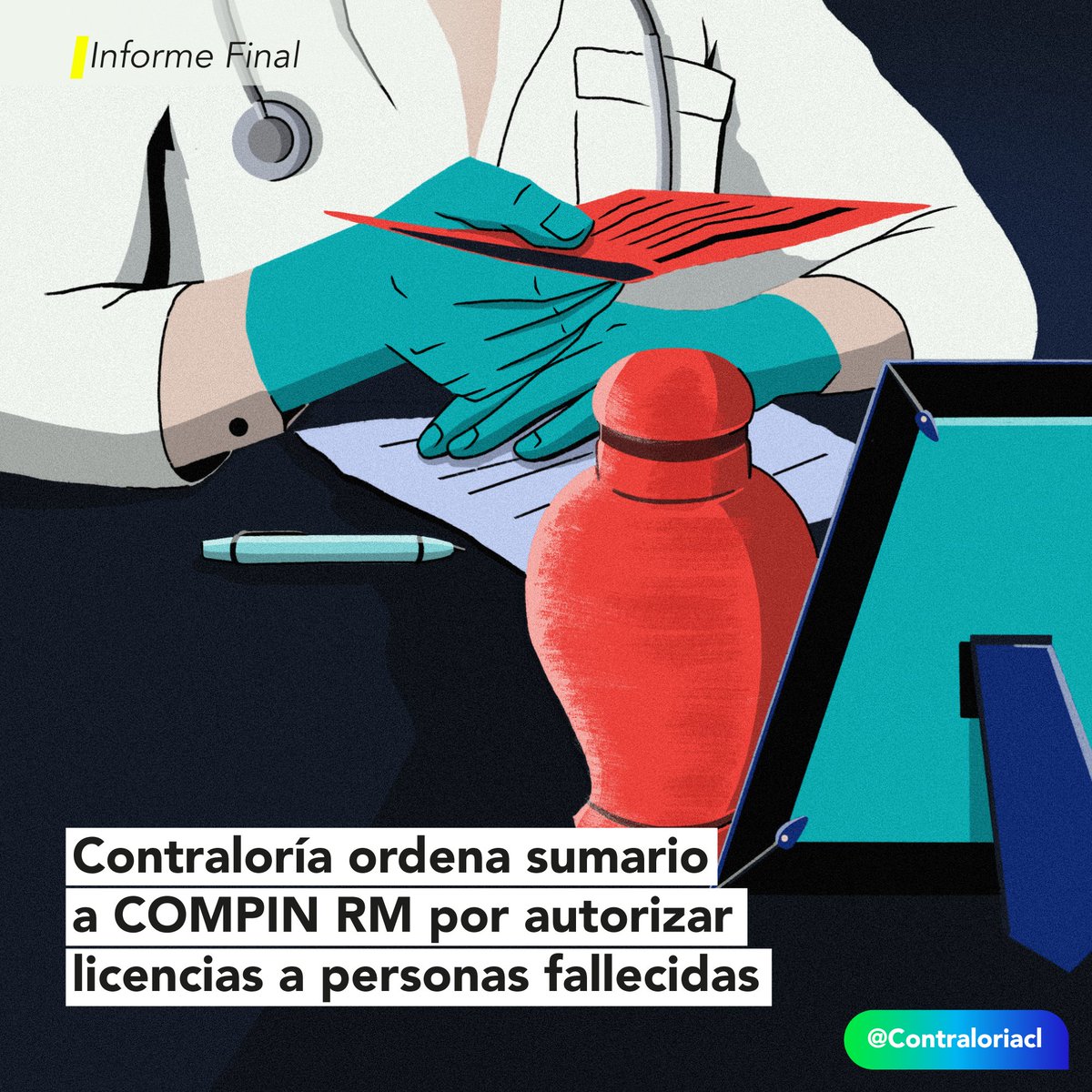 Informe Final

Contraloría ordena sumario a COMPIN RM por autorizar licencias a personas fallecidas

@Contraloriacl